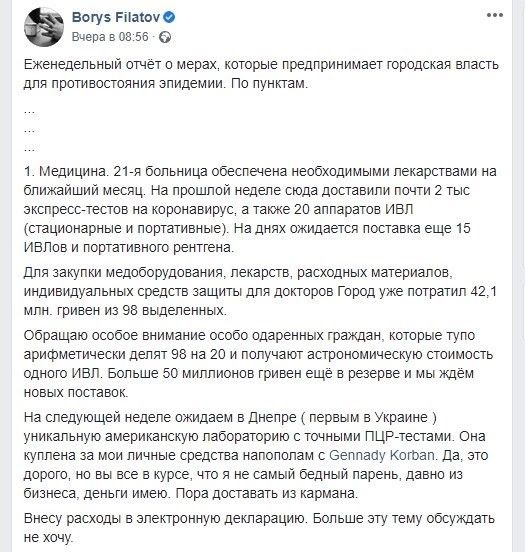 Borys Filatov
Вчера в 08:56 ·

Еженедельный отчёт о мерах, которые предпринимает городская власть для противостояния эпидемии. По пунктам.

...
...
...

1. Медицина. 21-я больница обеспечена необходимыми лекарствами на ближайший месяц. На прошлой неделе сюда доставили почти 2 тыс экспресс-тестов на коронавирус, а также 20 аппаратов ИВЛ (стационарные и портативные). На днях ожидается поставка еще 15 ИВЛов и портативного рентгена.

Для закупки медоборудования, лекарств, расходных материалов, индивидуальных средств защиты для докторов Город уже потратил 42,1 млн. гривен из 98 выделенных.

Обращаю особое внимание особо одаренных граждан, которые тупо арифметически делят 98 на 20 и получают астрономическую стоимость одного ИВЛ. Больше 50 миллионов гривен ещё в резерве и мы ждём новых поставок.

На следующей неделе ожидаем в Днепре ( первым в Украине ) уникальную американскую лабораторию с точными ПЦР-тестами. Она куплена за мои личные средства напополам с Gennady Korban. Да, это дорого, но вы все в курсе, что я не самый бедный парень, давно из бизнеса, деньги имею. Пора доставать из кармана.

Внесу расходы в электронную декларацию. Больше эту тему обсуждать не хочу.